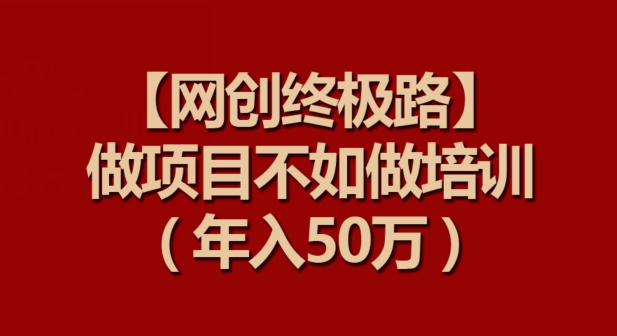 【网创终极路】
做项目不如做培训
（年入50万）